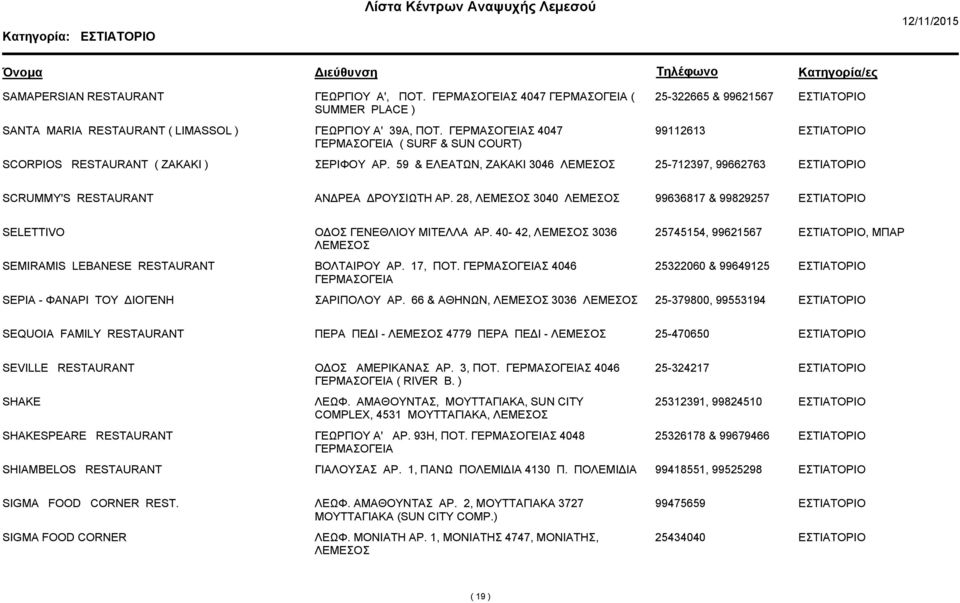 Λίστα Κέντρων Αναψυχής Λεμεσού

Κατηγορία: ΕΣΤΙΑΤΟΡΙΟ

12/11/2015

| Όνομα | Διεύθυνση | Τηλέφωνο | Κατηγορία/ες |
|---|---|---|---|
| SAMAPERSIAN RESTAURANT | ΓΕΩΡΓΙΟΥ Α', ΠΟΤ. ΓΕΡΜΑΣΟΓΕΙΑΣ 4047 ΓΕΡΜΑΣΟΓΕΙΑ ( SUMMER PLACE ) | 25-322665 & 99621567 | ΕΣΤΙΑΤΟΡΙΟ |
| SANTA MARIA RESTAURANT ( LIMASSOL ) | ΓΕΩΡΓΙΟΥ Α' 39Α, ΠΟΤ. ΓΕΡΜΑΣΟΓΕΙΑΣ 4047 ΓΕΡΜΑΣΟΓΕΙΑ ( SURF & SUN COURT) | 99112613 | ΕΣΤΙΑΤΟΡΙΟ |
| SCORPIOS RESTAURANT ( ZAKAKI ) | ΣΕΡΙΦΟΥ ΑΡ. 59 & ΕΛΕΑΤΩΝ, ΖΑΚΑΚΙ 3046 ΛΕΜΕΣΟΣ | 25-712397, 99662763 | ΕΣΤΙΑΤΟΡΙΟ |
| SCRUMMY'S RESTAURANT | ΑΝΔΡΕΑ ΔΡΟΥΣΙΩΤΗ ΑΡ. 28, ΛΕΜΕΣΟΣ 3040 ΛΕΜΕΣΟΣ | 99636817 & 99829257 | ΕΣΤΙΑΤΟΡΙΟ |
| SELETTIVO | ΟΔΟΣ ΓΕΝΕΘΛΙΟΥ ΜΙΤΕΛΛΑ ΑΡ. 40- 42, ΛΕΜΕΣΟΣ 3036 ΛΕΜΕΣΟΣ | 25745154, 99621567 | ΕΣΤΙΑΤΟΡΙΟ, ΜΠΑΡ |
| SEMIRAMIS LEBANESE RESTAURANT | ΒΟΛΤΑΙΡΟΥ ΑΡ. 17, ΠΟΤ. ΓΕΡΜΑΣΟΓΕΙΑΣ 4046 ΓΕΡΜΑΣΟΓΕΙΑ | 25322060 & 99649125 | ΕΣΤΙΑΤΟΡΙΟ |
| SEPIA - ΦΑΝΑΡΙ ΤΟΥ ΔΙΟΓΕΝΗ | ΣΑΡΙΠΟΛΟΥ ΑΡ. 66 & ΑΘΗΝΩΝ, ΛΕΜΕΣΟΣ 3036 ΛΕΜΕΣΟΣ | 25-379800, 99553194 | ΕΣΤΙΑΤΟΡΙΟ |
| SEQUOIA FAMILY RESTAURANT | ΠΕΡΑ ΠΕΔΙ - ΛΕΜΕΣΟΣ 4779 ΠΕΡΑ ΠΕΔΙ - ΛΕΜΕΣΟΣ | 25-470650 | ΕΣΤΙΑΤΟΡΙΟ |
| SEVILLE RESTAURANT | ΟΔΟΣ ΑΜΕΡΙΚΑΝΑΣ ΑΡ. 3, ΠΟΤ. ΓΕΡΜΑΣΟΓΕΙΑΣ 4046 ΓΕΡΜΑΣΟΓΕΙΑ ( RIVER B. ) | 25-324217 | ΕΣΤΙΑΤΟΡΙΟ |
| SHAKE | ΛΕΩΦ. ΑΜΑΘΟΥΝΤΑΣ, ΜΟΥΤΤΑΓΙΑΚΑ, SUN CITY COMPLEX, 4531 ΜΟΥΤΤΑΓΙΑΚΑ, ΛΕΜΕΣΟΣ | 25312391, 99824510 | ΕΣΤΙΑΤΟΡΙΟ |
| SHAKESPEARE RESTAURANT | ΓΕΩΡΓΙΟΥ Α' ΑΡ. 93Η, ΠΟΤ. ΓΕΡΜΑΣΟΓΕΙΑΣ 4048 ΓΕΡΜΑΣΟΓΕΙΑ | 25326178 & 99679466 | ΕΣΤΙΑΤΟΡΙΟ |
| SHIAMBELOS RESTAURANT | ΓΙΑΛΟΥΣΑΣ ΑΡ. 1, ΠΑΝΩ ΠΟΛΕΜΙΔΙΑ 4130 Π. ΠΟΛΕΜΙΔΙΑ | 99418551, 99525298 | ΕΣΤΙΑΤΟΡΙΟ |
| SIGMA FOOD CORNER REST. | ΛΕΩΦ. ΑΜΑΘΟΥΝΤΑΣ ΑΡ. 2, ΜΟΥΤΤΑΓΙΑΚΑ 3727 ΜΟΥΤΤΑΓΙΑΚΑ (SUN CITY COMP.) | 99475659 | ΕΣΤΙΑΤΟΡΙΟ |
| SIGMA FOOD CORNER | ΛΕΩΦ. ΜΟΝΙΑΤΗ ΑΡ. 1, ΜΟΝΙΑΤΗΣ 4747, ΜΟΝΙΑΤΗΣ, ΛΕΜΕΣΟΣ | 25434040 | ΕΣΤΙΑΤΟΡΙΟ |

( 19 )